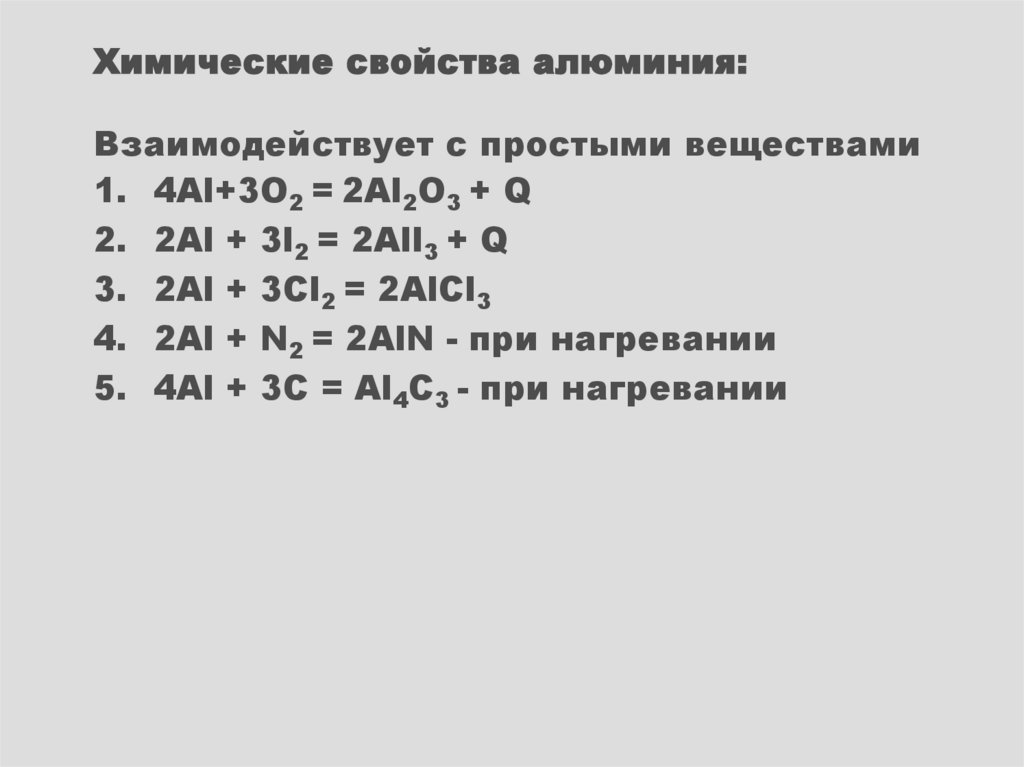 Химические свойства алюминия:

Взаимодействует с простыми веществами
1. $4Al+3O_2 = 2Al_2O_3 + Q$
2. $2Al + 3I_2 = 2AlI_3 + Q$
3. $2Al + 3Cl_2 = 2AlCl_3$
4. $2Al + N_2 = 2AlN$ - при нагревании
5. $4Al + 3C = Al_4C_3$ - при нагревании